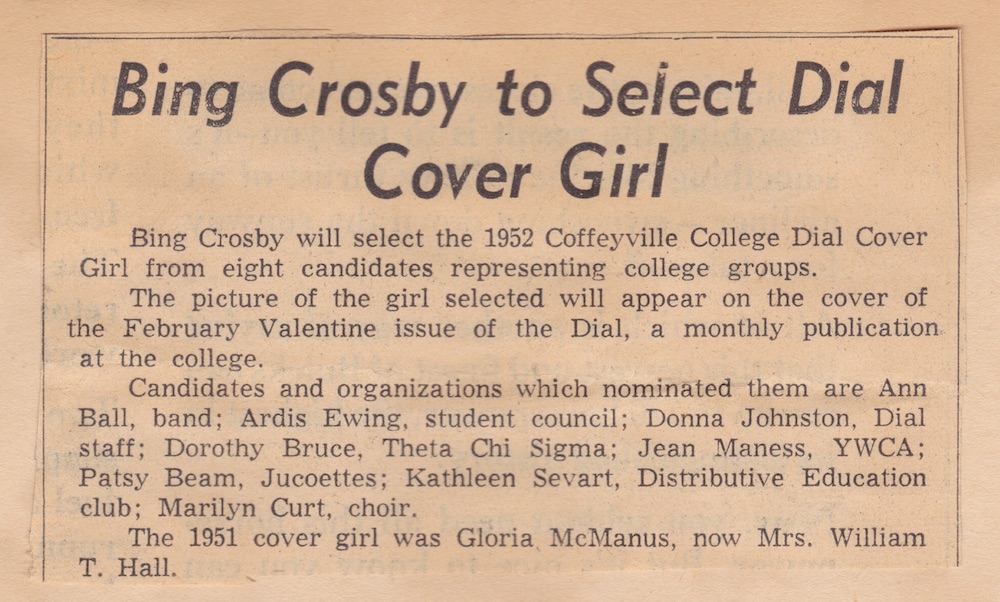 Bing Crosby to Select Dial Cover Girl

Bing Crosby will select the 1952 Coffeyville College Dial Cover Girl from eight candidates representing college groups.

The picture of the girl selected will appear on the cover of the February Valentine issue of the Dial, a monthly publication at the college.

Candidates and organizations which nominated them are Ann Ball, band; Ardis Ewing, student council; Donna Johnston, Dial staff; Dorothy Bruce, Theta Chi Sigma; Jean Maness, YWCA; Patsy Beam, Jucoettes; Kathleen Sevart, Distributive Education club; Marilyn Curt, choir.

The 1951 cover girl was Gloria McManus, now Mrs. William T. Hall.